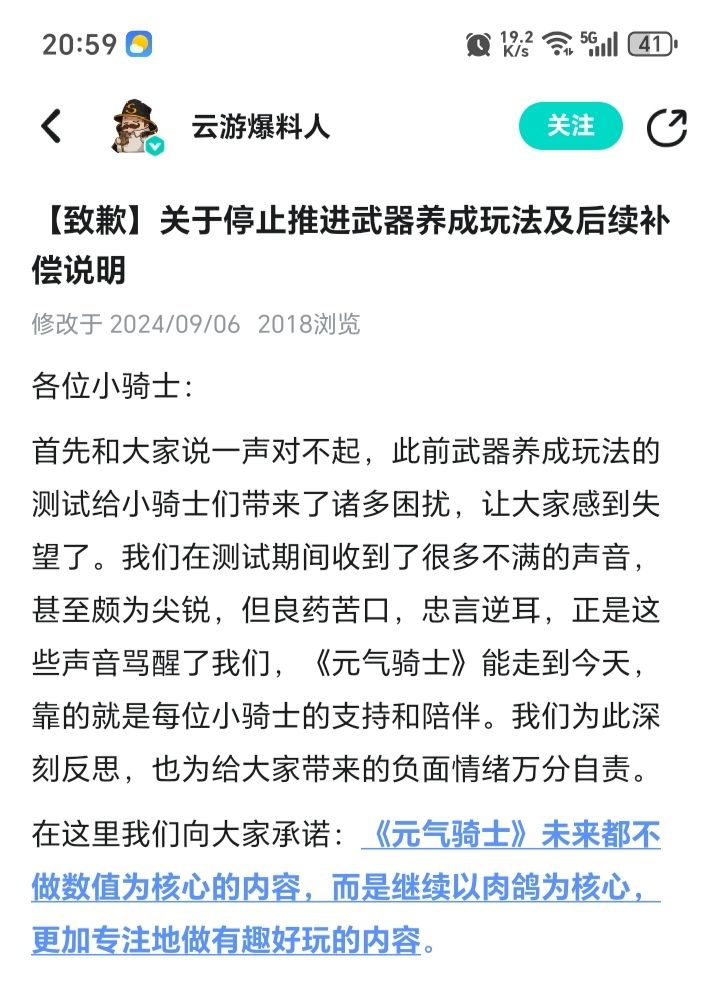 20:59

19.2 K/s 5G 41

云游爆料人

关注

【致歉】关于停止推进武器养成玩法及后续补偿说明

修改于 2024/09/06 2018浏览

各位小骑士：

首先和大家说一声对不起，此前武器养成玩法的测试给小骑士们带来了诸多困扰，让大家感到失望了。我们在测试期间收到了很多不满的声音，甚至颇为尖锐，但良药苦口，忠言逆耳，正是这些声音骂醒了我们，《元气骑士》能走到今天，靠的就是每位小骑士的支持和陪伴。我们为此深刻反思，也为给大家带来的负面情绪万分自责。

在这里我们向大家承诺：《元气骑士》未来都不做数值为核心的内容，而是继续以肉鸽为核心，更加专注地做有趣好玩的内容。